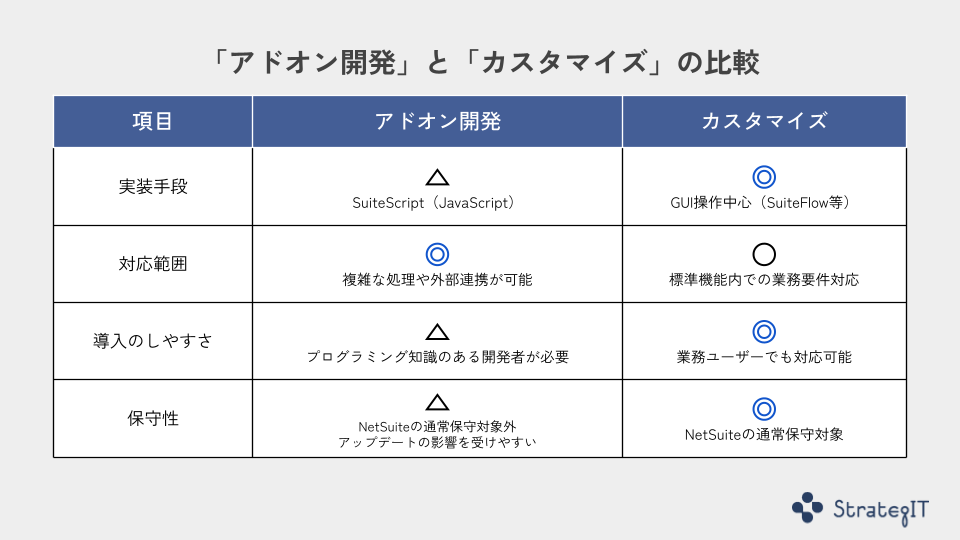 「アドオン開発」と「カスタマイズ」の比較

| 項目 | アドオン開発 | カスタマイズ |
|---|---|---|
| 実装手段 | △ SuiteScript（JavaScript） | ◎ GUI操作中心（SuiteFlow等） |
| 対応範囲 | ◎ 複雑な処理や外部連携が可能 | ○ 標準機能内での業務要件対応 |
| 導入のしやすさ | △ プログラミング知識のある開発者が必要 | ◎ 業務ユーザーでも対応可能 |
| 保守性 | △ NetSuiteの通常保守対象外 アップデートの影響を受けやすい | ◎ NetSuiteの通常保守対象 |

StrategIT